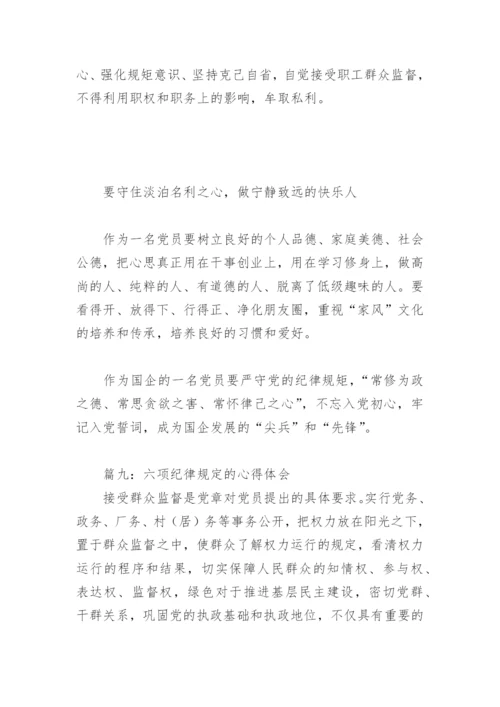 心、强化规矩意识、坚持克己自省，自觉接受职工群众监督，不得利用职权和职务上的影响，牟取私利。

要守住淡泊名利之心，做宁静致远的快乐人

作为一名党员要树立良好的个人品德、家庭美德、社会公德，把心思真正用在干事创业上，用在学习修身上，做高尚的人、纯粹的人、有道德的人、脱离了低级趣味的人。要看得开、放得下、行得正、净化朋友圈，重视“家风”文化的培养和传承，培养良好的习惯和爱好。

作为国企的一名党员要严守党的纪律规矩，“常修为政之德、常思贪欲之害、常怀律己之心”，不忘入党初心，牢记入党誓词，成为国企发展的“尖兵”和“先锋”。

篇九：六项纪律规定的心得体会

接受群众监督是党章对党员提出的具体要求。实行党务、政务、厂务、村（居）务等事务公开，把权力放在阳光之下，置于群众监督之中，使群众了解权力运行的规定，看清权力运行的程序和结果，切实保障人民群众的知情权、参与权、表达权、监督权，绿色对于推进基层民主建设，密切党群、干群关系，巩固党的执政基础和执政地位，不仅具有重要的